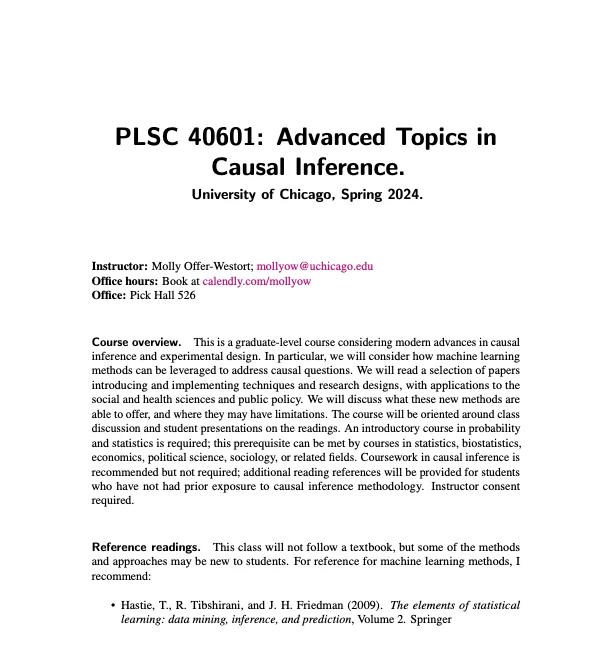 PLSC 40601: Advanced Topics in Causal Inference.

University of Chicago, Spring 2024.

Instructor: Molly Offer-Westort; mollyow@uchicago.edu
Office hours: Book at calendly.com/mollyow
Office: Pick Hall 526

Course overview. This is a graduate-level course considering modern advances in causal inference and experimental design. In particular, we will consider how machine learning methods can be leveraged to address causal questions. We will read a selection of papers introducing and implementing techniques and research designs, with applications to the social and health sciences and public policy. We will discuss what these new methods are able to offer, and where they may have limitations. The course will be oriented around class discussion and student presentations on the readings. An introductory course in probability and statistics is required; this prerequisite can be met by courses in statistics, biostatistics, economics, political science, sociology, or related fields. Coursework in causal inference is recommended but not required; additional reading references will be provided for students who have not had prior exposure to causal inference methodology. Instructor consent required.

Reference readings. This class will not follow a textbook, but some of the methods and approaches may be new to students. For reference for machine learning methods, I recommend:

• Hastie, T., R. Tibshirani, and J. H. Friedman (2009). The elements of statistical learning: data mining, inference, and prediction, Volume 2. Springer